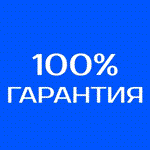 100%
ГАРАНТИЯ